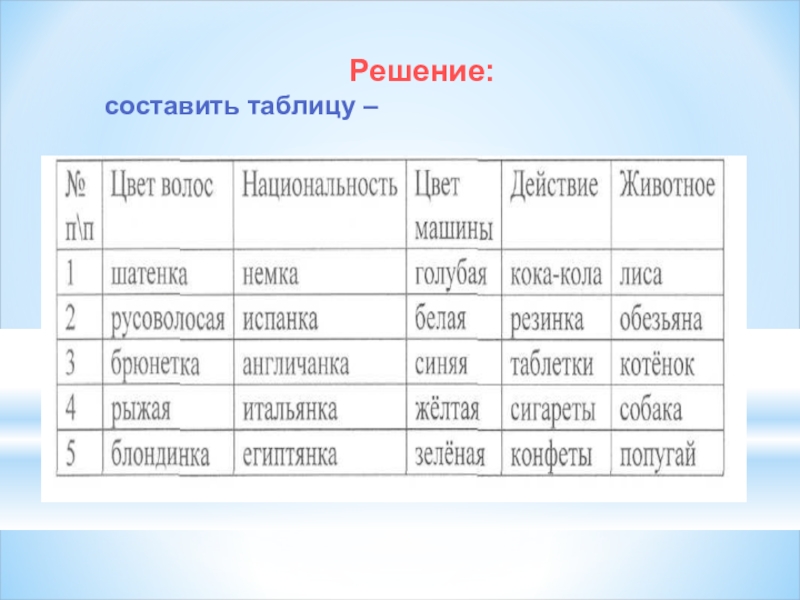 Решение:

составить таблицу –

| № п\п | Цвет волос | Национальность | Цвет машины | Действие | Животное |
|---|---|---|---|---|---|
| 1 | шатенка | немка | голубая | кока-кола | лиса |
| 2 | русоволосая | испанка | белая | резинка | обезьяна |
| 3 | брюнетка | англичанка | синяя | таблетки | котёнок |
| 4 | рыжая | итальянка | жёлтая | сигареты | собака |
| 5 | блондинка | египтянка | зелёная | конфеты | попугай |